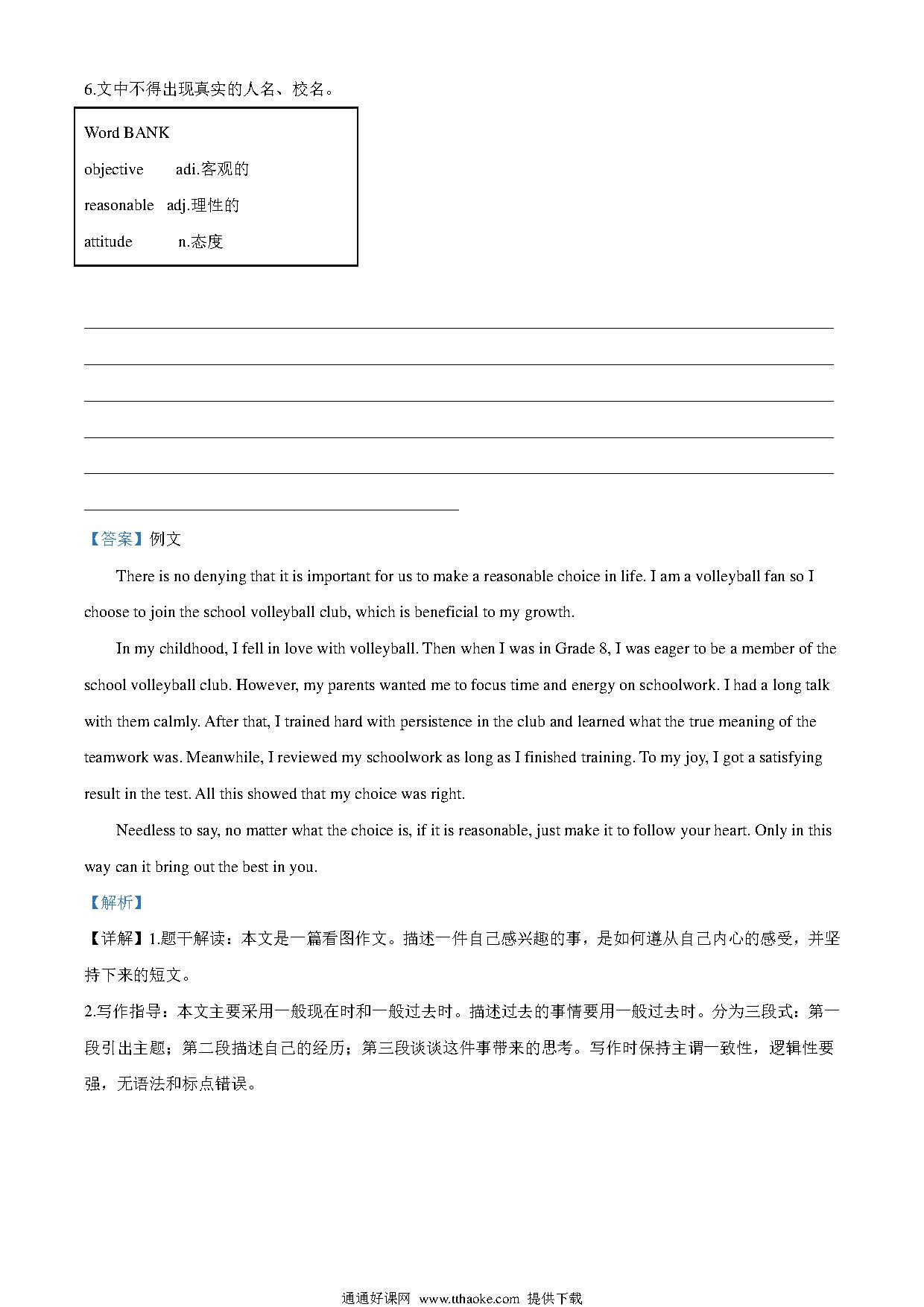 6.文中不得出现真实的人名、校名。

Word BANK
objective adi.客观的
reasonable adj.理性的
attitude n.态度

【答案】例文

There is no denying that it is important for us to make a reasonable choice in life. I am a volleyball fan so I choose to join the school volleyball club, which is beneficial to my growth.

In my childhood, I fell in love with volleyball. Then when I was in Grade 8, I was eager to be a member of the school volleyball club. However, my parents wanted me to focus time and energy on schoolwork. I had a long talk with them calmly. After that, I trained hard with persistence in the club and learned what the true meaning of the teamwork was. Meanwhile, I reviewed my schoolwork as long as I finished training. To my joy, I got a satisfying result in the test. All this showed that my choice was right.

Needless to say, no matter what the choice is, if it is reasonable, just make it to follow your heart. Only in this way can it bring out the best in you.

【解析】

【详解】1.题干解读：本文是一篇看图作文。描述一件自己感兴趣的事，是如何遵从自己内心的感受，并坚持下来的短文。

2.写作指导：本文主要采用一般现在时和一般过去时。描述过去的事情要用一般过去时。分为三段式：第一段引出主题；第二段描述自己的经历；第三段谈谈这件事带来的思考。写作时保持主谓一致性，逻辑性要强，无语法和标点错误。

通通好课网 www.tthaoke.com 提供下载